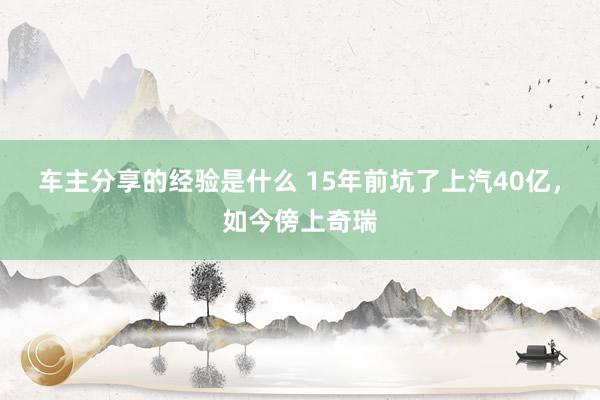 车主分享的经验是什么 15年前坑了上汽40亿，如今傍上奇瑞